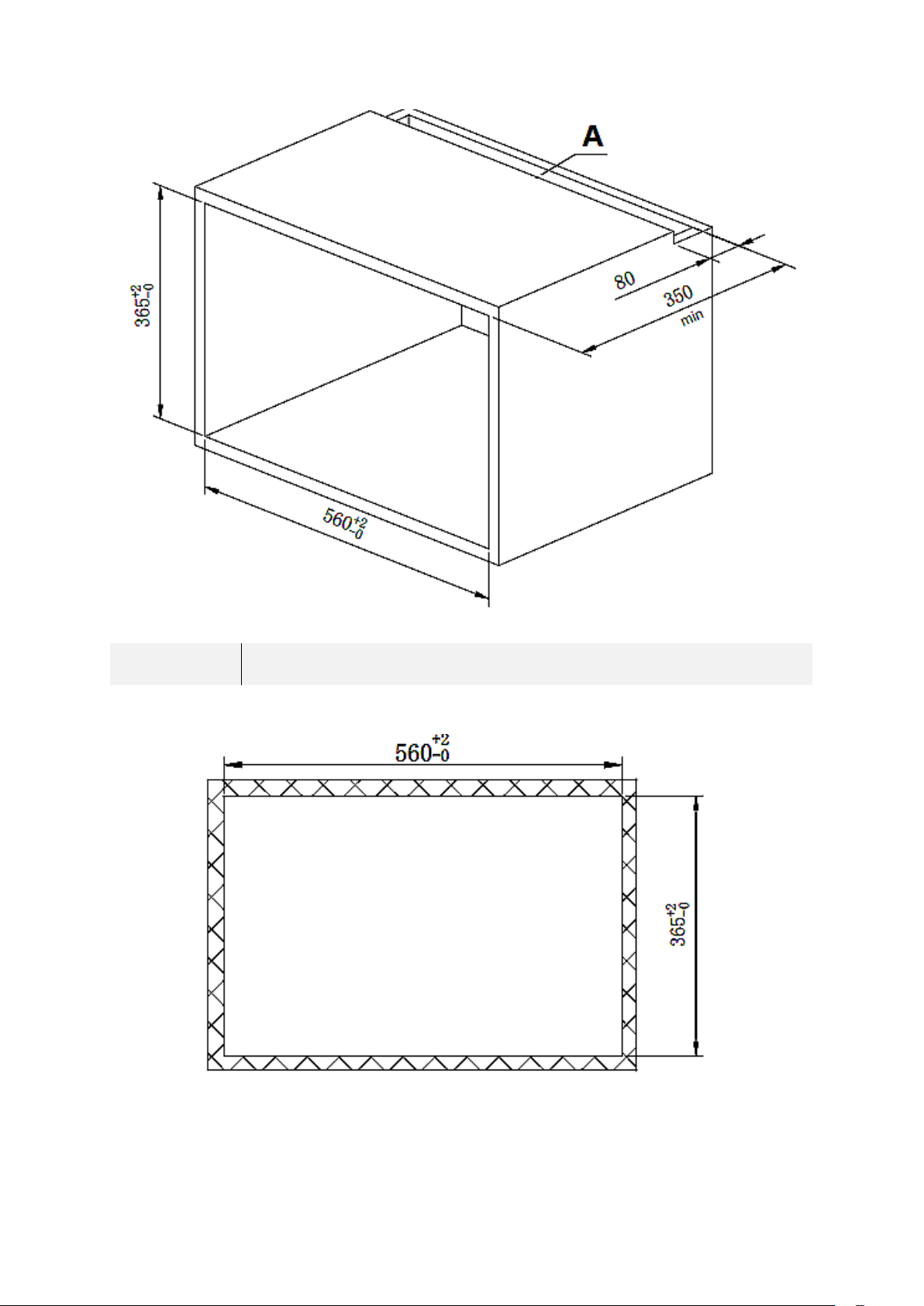 A

$365^{+2}_{-0}$

80

350
min

$560^{+2}_{-0}$

$560^{+2}_{-0}$

$365^{+2}_{-0}$